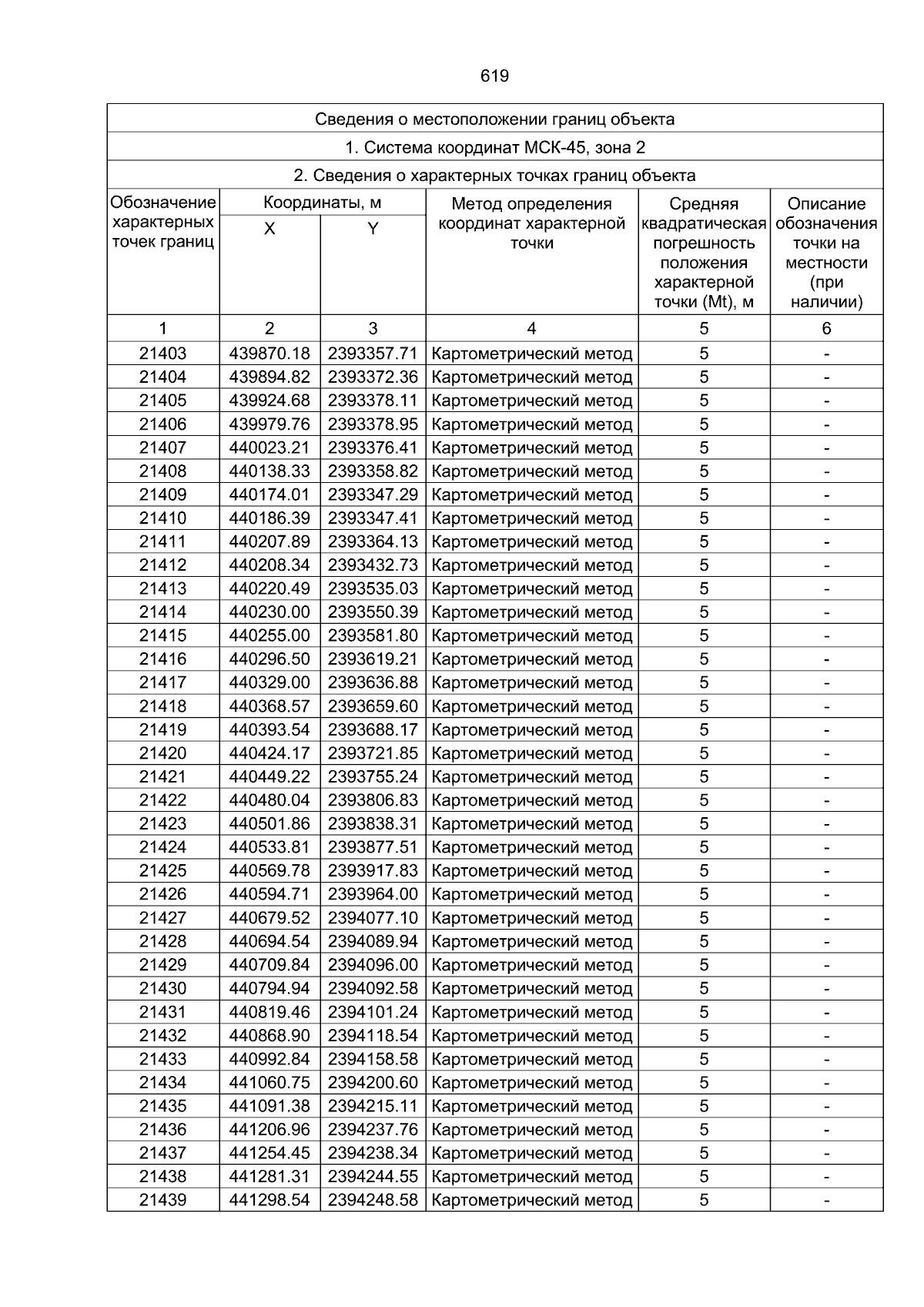 619

Сведения о местоположении границ объекта

1. Система координат МСК-45, зона 2

2. Сведения о характерных точках границ объекта

| Обозначение характерных точек границ | Координаты, м X | Координаты, м Y | Метод определения координат характерной точки | Средняя квадратическая погрешность положения характерной точки (Mt), м | Описание обозначения точки на местности (при наличии) |
|---|---|---|---|---|---|
| 1 | 2 | 3 | 4 | 5 | 6 |
| 21403 | 439870.18 | 2393357.71 | Картометрический метод | 5 | - |
| 21404 | 439894.82 | 2393372.36 | Картометрический метод | 5 | - |
| 21405 | 439924.68 | 2393378.11 | Картометрический метод | 5 | - |
| 21406 | 439979.76 | 2393378.95 | Картометрический метод | 5 | - |
| 21407 | 440023.21 | 2393376.41 | Картометрический метод | 5 | - |
| 21408 | 440138.33 | 2393358.82 | Картометрический метод | 5 | - |
| 21409 | 440174.01 | 2393347.29 | Картометрический метод | 5 | - |
| 21410 | 440186.39 | 2393347.41 | Картометрический метод | 5 | - |
| 21411 | 440207.89 | 2393364.13 | Картометрический метод | 5 | - |
| 21412 | 440208.34 | 2393432.73 | Картометрический метод | 5 | - |
| 21413 | 440220.49 | 2393535.03 | Картометрический метод | 5 | - |
| 21414 | 440230.00 | 2393550.39 | Картометрический метод | 5 | - |
| 21415 | 440255.00 | 2393581.80 | Картометрический метод | 5 | - |
| 21416 | 440296.50 | 2393619.21 | Картометрический метод | 5 | - |
| 21417 | 440329.00 | 2393636.88 | Картометрический метод | 5 | - |
| 21418 | 440368.57 | 2393659.60 | Картометрический метод | 5 | - |
| 21419 | 440393.54 | 2393688.17 | Картометрический метод | 5 | - |
| 21420 | 440424.17 | 2393721.85 | Картометрический метод | 5 | - |
| 21421 | 440449.22 | 2393755.24 | Картометрический метод | 5 | - |
| 21422 | 440480.04 | 2393806.83 | Картометрический метод | 5 | - |
| 21423 | 440501.86 | 2393838.31 | Картометрический метод | 5 | - |
| 21424 | 440533.81 | 2393877.51 | Картометрический метод | 5 | - |
| 21425 | 440569.78 | 2393917.83 | Картометрический метод | 5 | - |
| 21426 | 440594.71 | 2393964.00 | Картометрический метод | 5 | - |
| 21427 | 440679.52 | 2394077.10 | Картометрический метод | 5 | - |
| 21428 | 440694.54 | 2394089.94 | Картометрический метод | 5 | - |
| 21429 | 440709.84 | 2394096.00 | Картометрический метод | 5 | - |
| 21430 | 440794.94 | 2394092.58 | Картометрический метод | 5 | - |
| 21431 | 440819.46 | 2394101.24 | Картометрический метод | 5 | - |
| 21432 | 440868.90 | 2394118.54 | Картометрический метод | 5 | - |
| 21433 | 440992.84 | 2394158.58 | Картометрический метод | 5 | - |
| 21434 | 441060.75 | 2394200.60 | Картометрический метод | 5 | - |
| 21435 | 441091.38 | 2394215.11 | Картометрический метод | 5 | - |
| 21436 | 441206.96 | 2394237.76 | Картометрический метод | 5 | - |
| 21437 | 441254.45 | 2394238.34 | Картометрический метод | 5 | - |
| 21438 | 441281.31 | 2394244.55 | Картометрический метод | 5 | - |
| 21439 | 441298.54 | 2394248.58 | Картометрический метод | 5 | - |